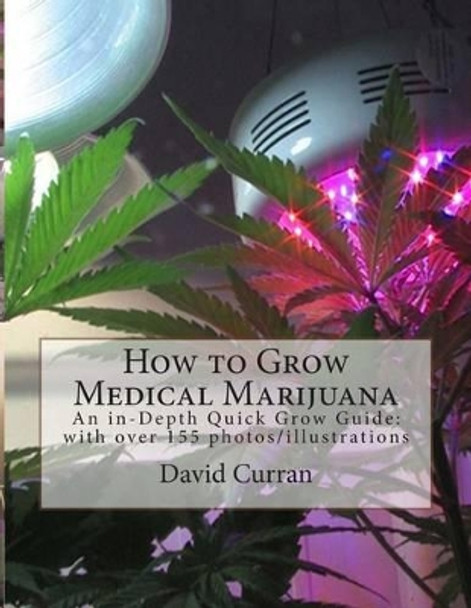 How to Grow Medical Marijuana

An in-Depth Quick Grow Guide: with over 155 photos/illustrations

David Curran